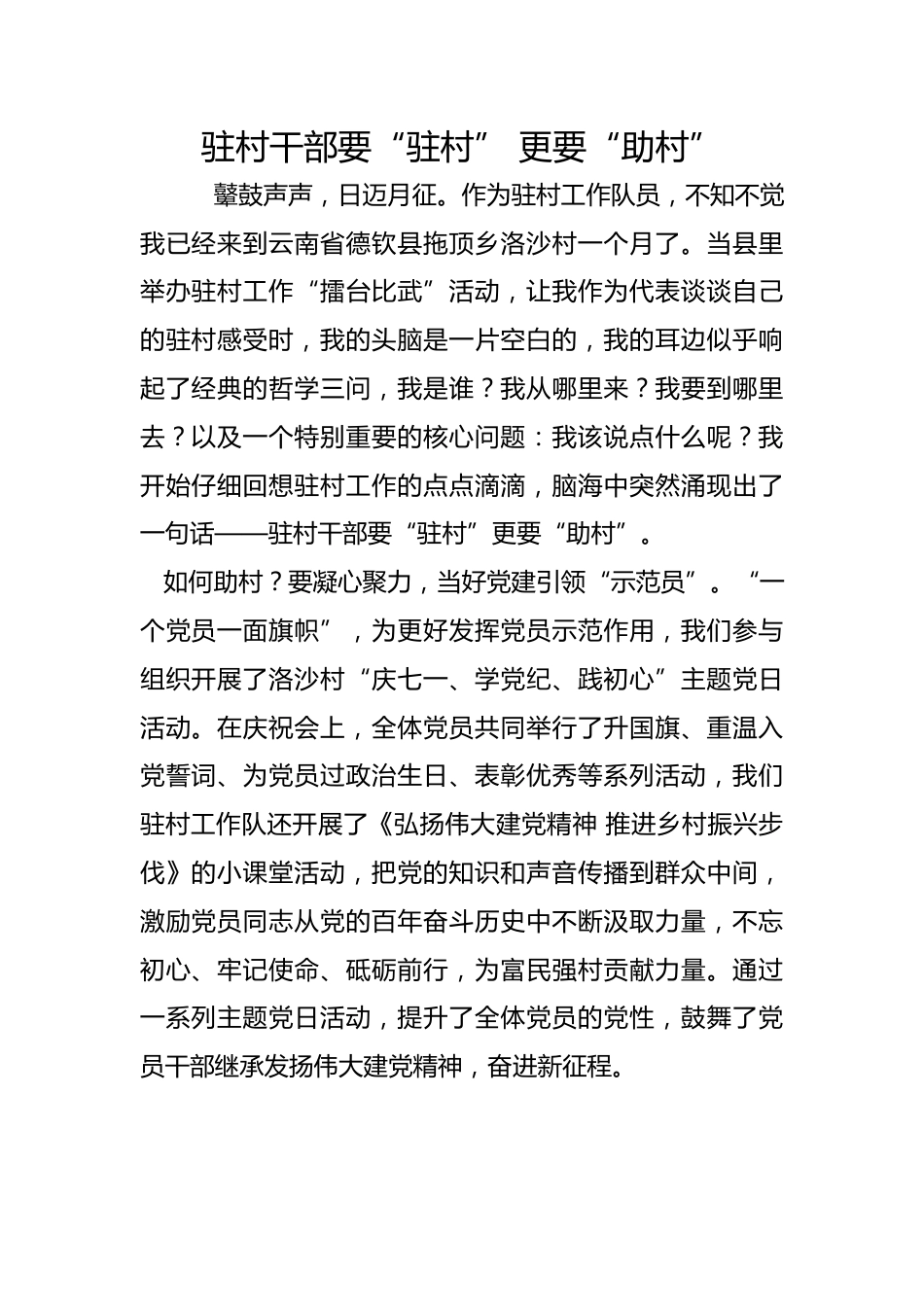 驻村干部要“驻村” 更要“助村”

鼙鼓声声，日迈月征。作为驻村工作队员，不知不觉我已经来到云南省德钦县拖顶乡洛沙村一个月了。当县里举办驻村工作“擂台比武”活动，让我作为代表谈谈自己的驻村感受时，我的头脑是一片空白的，我的耳边似乎响起了经典的哲学三问，我是谁？我从哪里来？我要到哪里去？以及一个特别重要的核心问题：我该说点什么呢？我开始仔细回想驻村工作的点点滴滴，脑海中突然涌现出了一句话——驻村干部要“驻村”更要“助村”。

如何助村？要凝心聚力，当好党建引领“示范员”。“一个党员一面旗帜”，为更好发挥党员示范作用，我们参与组织开展了洛沙村“庆七一、学党纪、践初心”主题党日活动。在庆祝会上，全体党员共同举行了升国旗、重温入党誓词、为党员过政治生日、表彰优秀等系列活动，我们驻村工作队还开展了《弘扬伟大建党精神 推进乡村振兴步伐》的小课堂活动，把党的知识和声音传播到群众中间，激励党员同志从党的百年奋斗历史中不断汲取力量，不忘初心、牢记使命、砥砺前行，为富民强村贡献力量。通过一系列主题党日活动，提升了全体党员的党性，鼓舞了党员干部继承发扬伟大建党精神，奋进新征程。